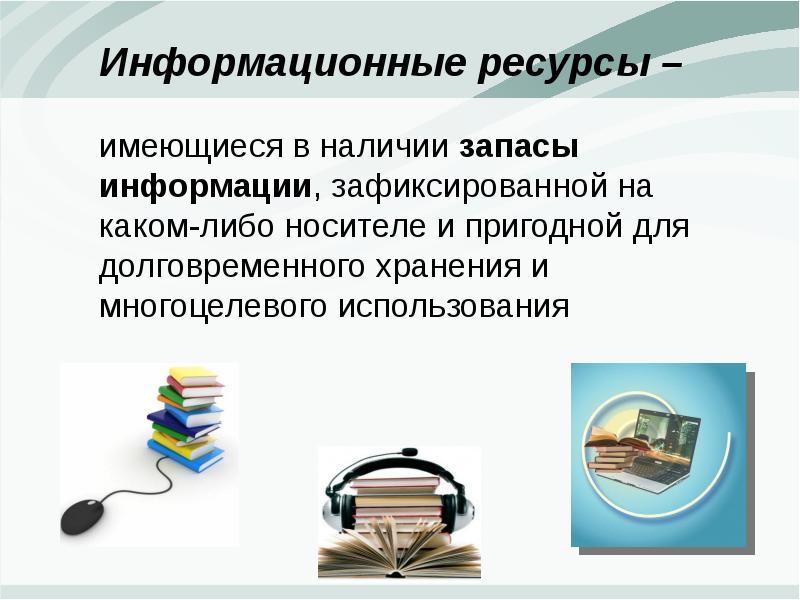 Информационные ресурсы –

имеющиеся в наличии запасы информации, зафиксированной на каком-либо носителе и пригодной для долговременного хранения и многоцелевого использования